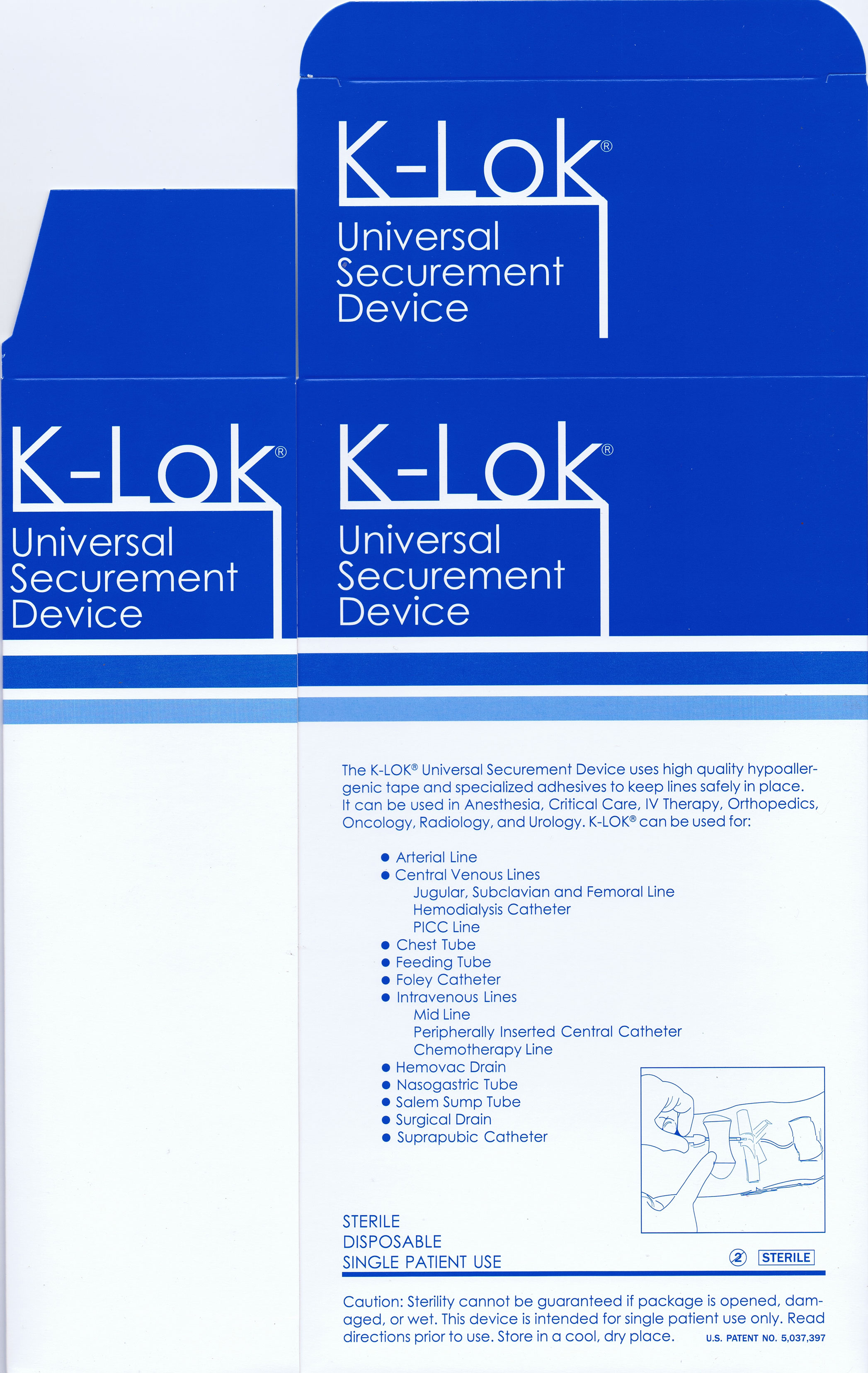 K-Lok®
Universal
Securement
Device

K-Lok®
Universal
Securement
Device

K-Lok®
Universal
Securement
Device

The K-LOK® Universal Securement Device uses high quality hypoallergenic tape and specialized adhesives to keep lines safely in place. It can be used in Anesthesia, Critical Care, IV Therapy, Orthopedics, Oncology, Radiology, and Urology. K-LOK® can be used for:

• Arterial Line
• Central Venous Lines
Jugular, Subclavian and Femoral Line
Hemodialysis Catheter
PICC Line
• Chest Tube
• Feeding Tube
• Foley Catheter
• Intravenous Lines
Mid Line
Peripherally Inserted Central Catheter
Chemotherapy Line
• Hemovac Drain
• Nasogastric Tube
• Salem Sump Tube
• Surgical Drain
• Suprapubic Catheter

STERILE
DISPOSABLE
SINGLE PATIENT USE

② STERILE

Caution: Sterility cannot be guaranteed if package is opened, damaged, or wet. This device is intended for single patient use only. Read directions prior to use. Store in a cool, dry place. U.S. PATENT NO. 5,037,397